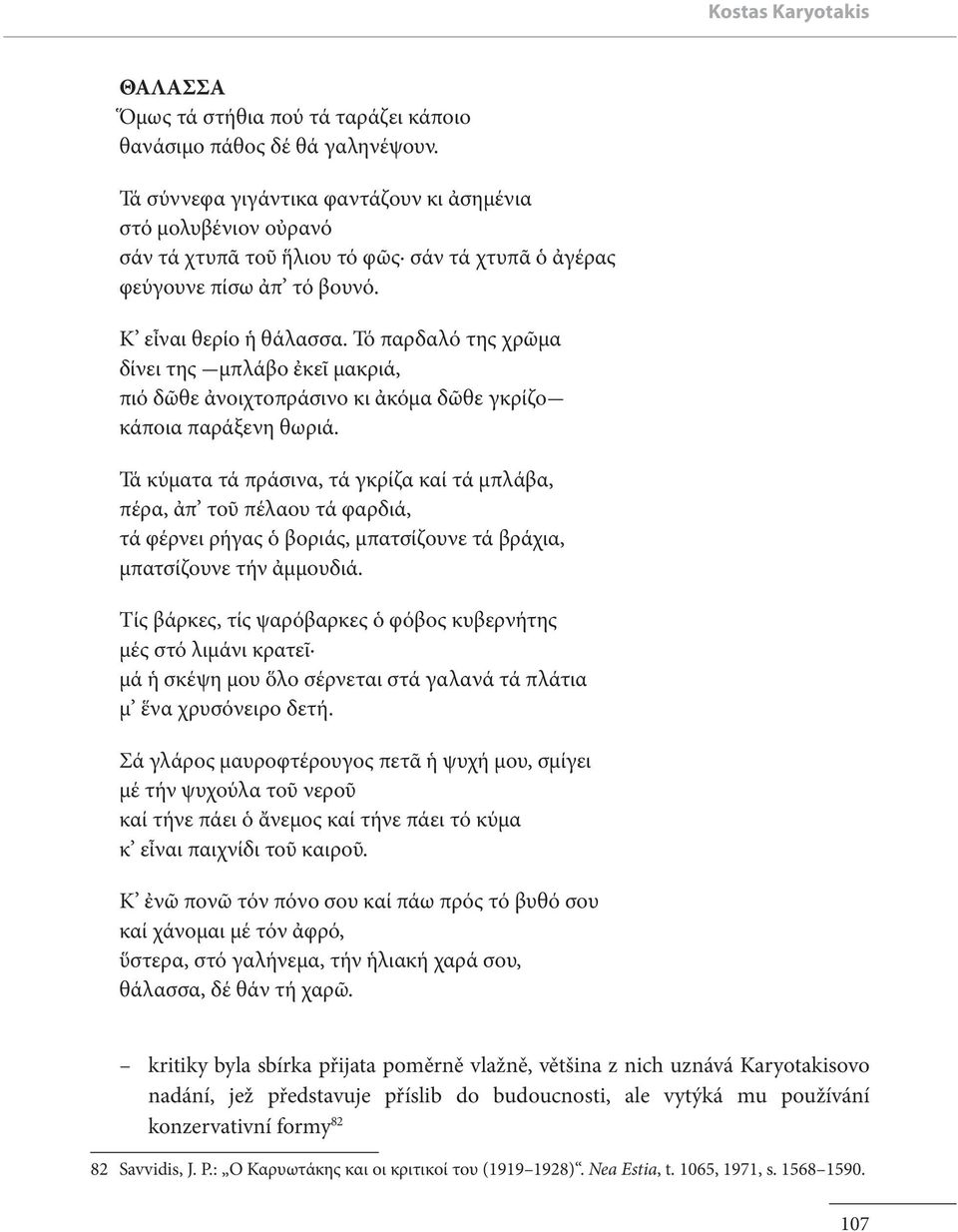 Kostas Karyotakis

ΘΑΛΑΣΣΑ
Ὅμως τά στήθια πού τά ταράζει κάποιο θανάσιμο πάθος δέ θά γαληνέψουν.

Τά σύννεφα γιγάντικα φαντάζουν κι ἀσημένια στό μολυβένιον οὐρανό σάν τά χτυπᾶ τοῦ ἥλιου τό φῶς· σάν τά χτυπᾶ ὁ ἀγέρας φεύγουνε πίσω ἀπ᾽ τό βουνό.

Κ᾽ εἶναι θερίο ἡ θάλασσα. Τό παρδαλό της χρῶμα δίνει της —μπλάβο ἐκεῖ μακριά, πιό δῶθε ἀνοιχτοπράσινο κι ἀκόμα δῶθε γκρίζο— κάποια παράξενη θωριά.

Τά κύματα τά πράσινα, τά γκρίζα καί τά μπλάβα, πέρα, ἀπ᾽ τοῦ πέλαου τά φαρδιά, τά φέρνει ρήγας ὁ βοριάς, μπατσίζουνε τά βράχια, μπατσίζουνε τήν ἀμμουδιά.

Τίς βάρκες, τίς ψαρόβαρκες ὁ φόβος κυβερνήτης μές στό λιμάνι κρατεῖ· μά ἡ σκέψη μου ὅλο σέρνεται στά γαλανά τά πλάτια μ᾽ ἕνα χρυσόνειρο δετή.

Σά γλάρος μαυροφτέρουγος πετᾶ ἡ ψυχή μου, σμίγει μέ τήν ψυχούλα τοῦ νεροῦ καί τήνε πάει ὁ ἄνεμος καί τήνε πάει τό κύμα κ᾽ εἶναι παιχνίδι τοῦ καιροῦ.

Κ᾽ ἐνῶ πονῶ τόν πόνο σου καί πάω πρός τό βυθό σου καί χάνομαι μέ τόν ἀφρό, ὕστερα, στό γαλήνεμα, τήν ἡλιακή χαρά σου, θάλασσα, δέ θάν τή χαρῶ.

– kritiky byla sbírka přijata poměrně vlažně, většina z nich uznává Karyotakisovo nadání, jež představuje příslib do budoucnosti, ale vytýká mu používání konzervativní formy$^{82}$

82 Savvidis, J. P.: „Ο Καρυωτάκης και οι κριτικοί του (1919–1928)“. Nea Estia, t. 1065, 1971, s. 1568–1590.

107